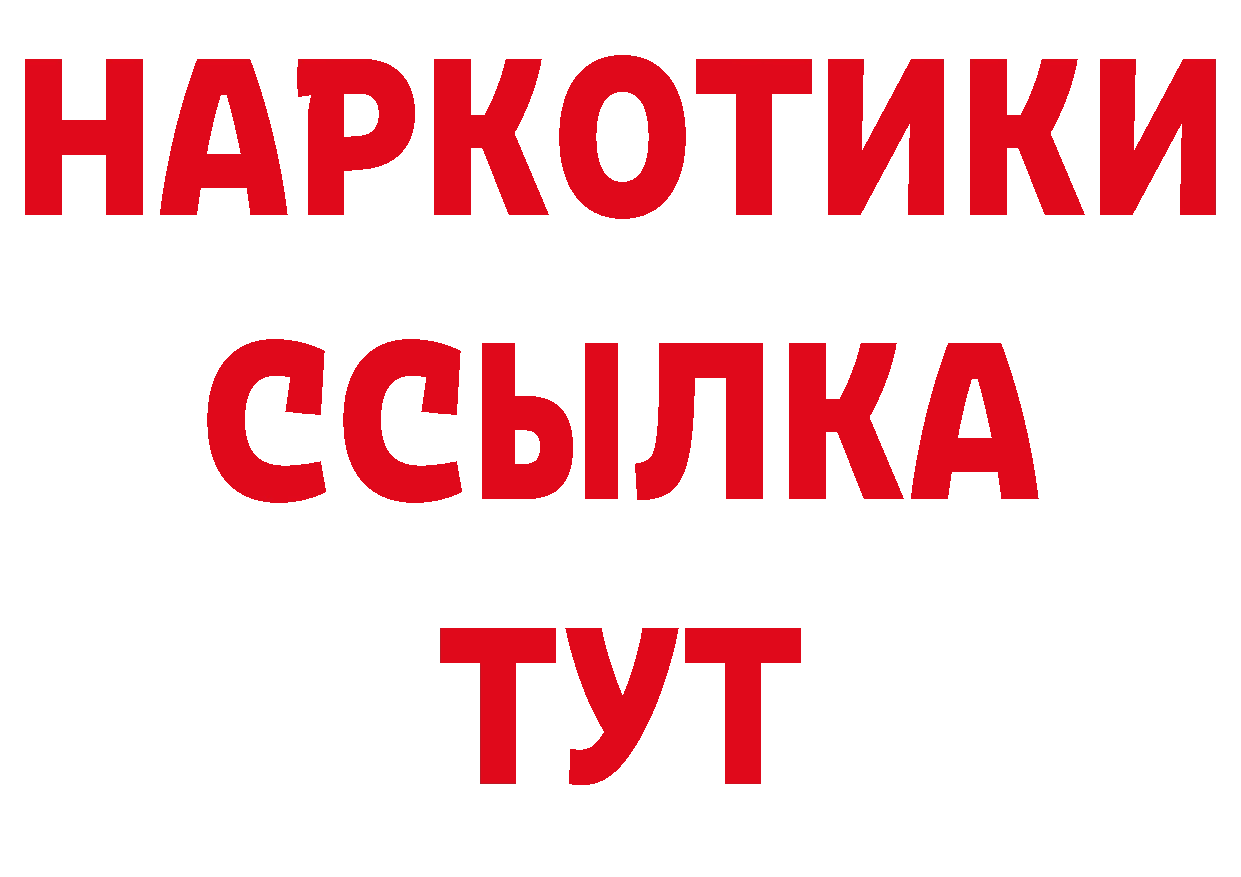 НАРКОТИКИ ССЫЛКА ТУТ